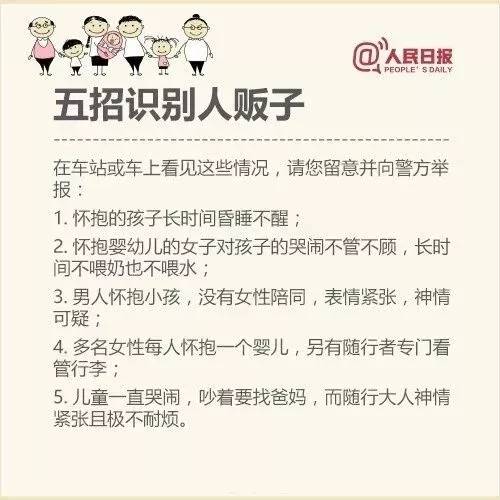 @人民日报
PEOPLE' S DAILY

五招识别人贩子

在车站或车上看见这些情况，请您留意并向警方举报：

1. 怀抱的孩子长时间昏睡不醒；

2. 怀抱婴幼儿的女子对孩子的哭闹不管不顾，长时间不喂奶也不喂水；

3. 男人怀抱小孩，没有女性陪同，表情紧张，神情可疑；

4. 多名女性每人怀抱一个婴儿，另有随行者专门看管行李；

5. 儿童一直哭闹，吵着要找爸妈，而随行大人神情紧张且极不耐烦。